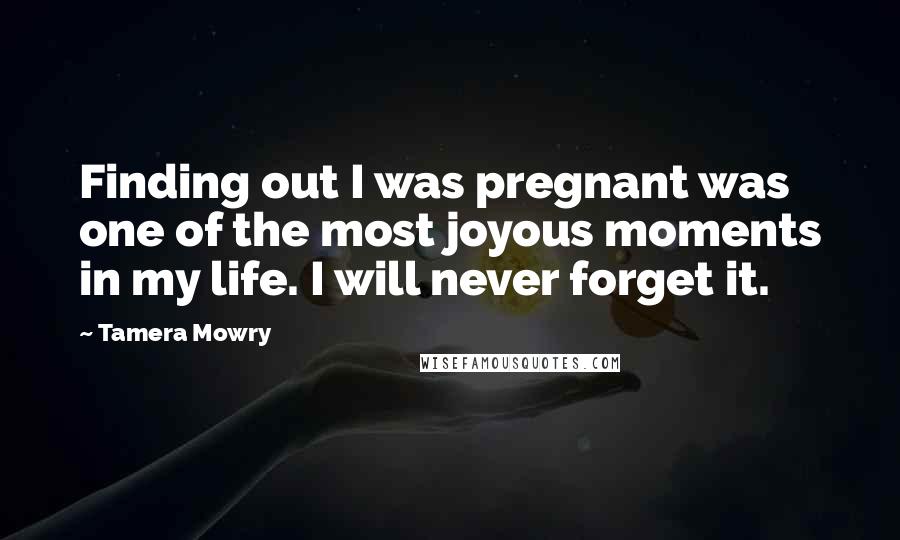 Finding out I was pregnant was one of the most joyous moments in my life. I will never forget it.

~ Tamera Mowry

WISEFAMOUSQUOTES.COM